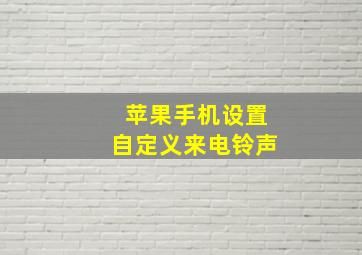 苹果手机设置
自定义来电铃声